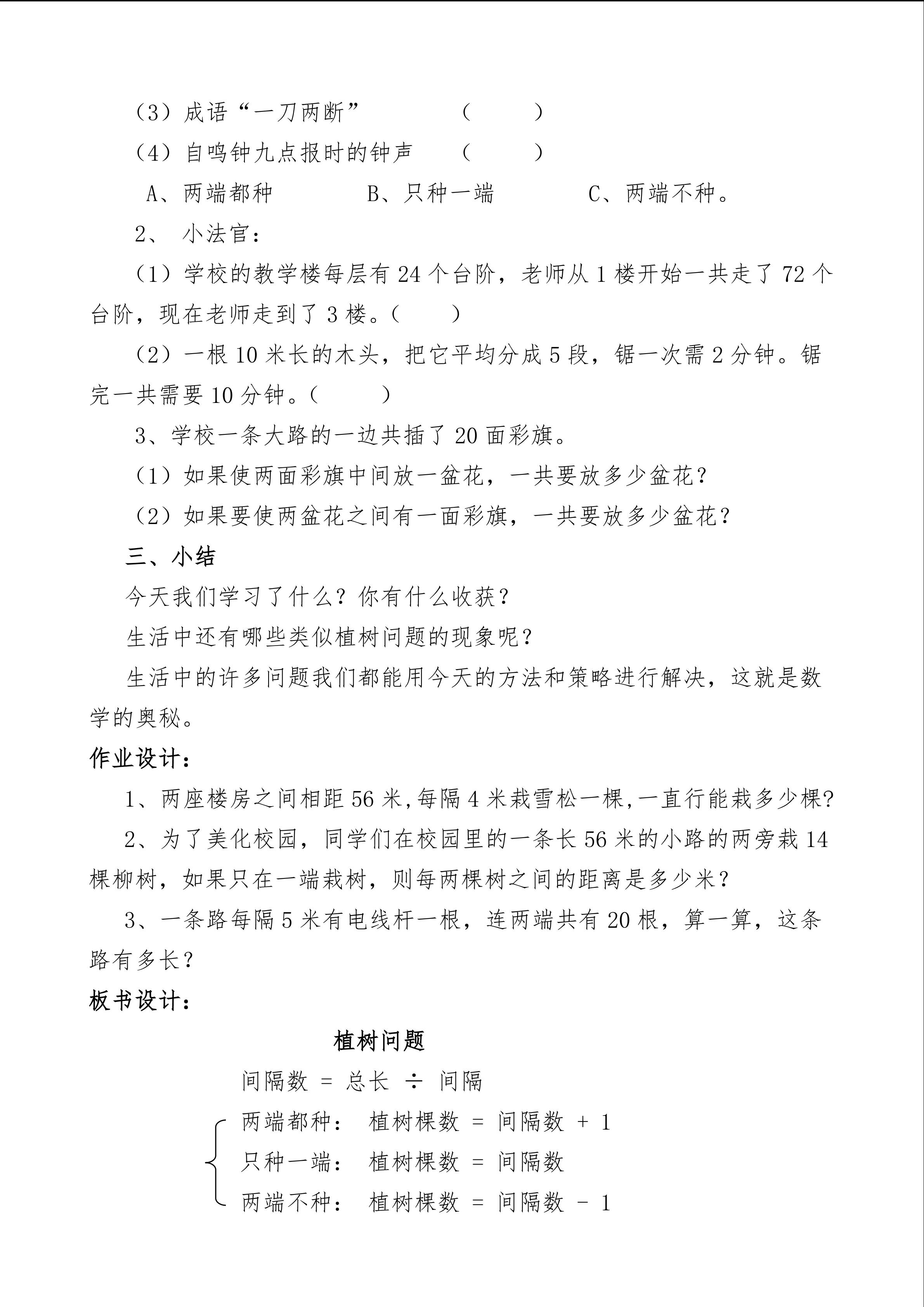 （3）成语“一刀两断”　　　　（　　）

（4）自鸣钟九点报时的钟声　　（　　）

A、两端都种　　　B、只种一端　　　C、两端不种。

2、 小法官：

（1）学校的教学楼每层有 24 个台阶，老师从 1 楼开始一共走了 72 个台阶，现在老师走到了 3 楼。（　　）

（2）一根 10 米长的木头，把它平均分成 5 段，锯一次需 2 分钟。锯完一共需要 10 分钟。（　　）

3、学校一条大路的一边共插了 20 面彩旗。

（1）如果使两面彩旗中间放一盆花，一共要放多少盆花？

（2）如果要使两盆花之间有一面彩旗，一共要放多少盆花？

三、小结

今天我们学习了什么？你有什么收获？

生活中还有哪些类似植树问题的现象呢？

生活中的许多问题我们都能用今天的方法和策略进行解决，这就是数学的奥秘。

作业设计：

1、两座楼房之间相距 56 米,每隔 4 米栽雪松一棵,一直行能栽多少棵?

2、为了美化校园，同学们在校园里的一条长 56 米的小路的两旁栽 14 棵柳树，如果只在一端栽树，则每两棵树之间的距离是多少米？

3、一条路每隔 5 米有电线杆一根，连两端共有 20 根，算一算，这条路有多长？

板书设计：

植树问题

间隔数 = 总长 ÷ 间隔

两端都种： 植树棵数 = 间隔数 + 1

只种一端： 植树棵数 = 间隔数

两端不种： 植树棵数 = 间隔数 - 1